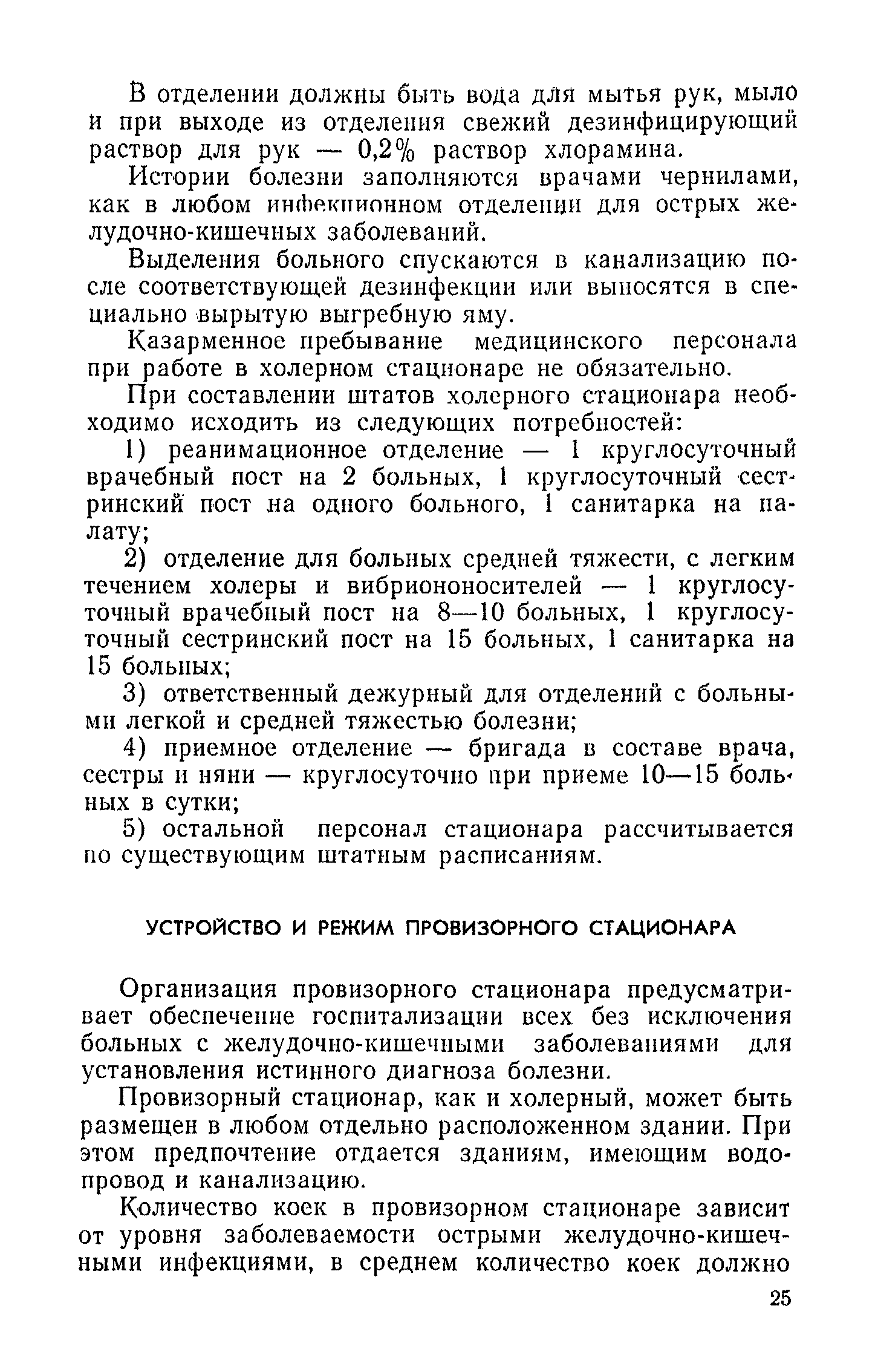 В отделении должны быть вода для мытья рук, мыло и при выходе из отделения свежий дезинфицирующий раствор для рук — 0,2% раствор хлорамина.

Истории болезни заполняются врачами чернилами, как в любом инфекционном отделении для острых желудочно-кишечных заболеваний.

Выделения больного спускаются в канализацию после соответствующей дезинфекции или выносятся в специально вырытую выгребную яму.

Казарменное пребывание медицинского персонала при работе в холерном стационаре не обязательно.

При составлении штатов холерного стационара необходимо исходить из следующих потребностей:

1) реанимационное отделение — 1 круглосуточный врачебный пост на 2 больных, 1 круглосуточный сестринский пост на одного больного, 1 санитарка на палату;

2) отделение для больных средней тяжести, с легким течением холеры и вибриононосителей — 1 круглосуточный врачебный пост на 8—10 больных, 1 круглосуточный сестринский пост на 15 больных, 1 санитарка на 15 больных;

3) ответственный дежурный для отделений с больными легкой и средней тяжестью болезни;

4) приемное отделение — бригада в составе врача, сестры и няни — круглосуточно при приеме 10—15 больных в сутки;

5) остальной персонал стационара рассчитывается по существующим штатным расписаниям.

УСТРОЙСТВО И РЕЖИМ ПРОВИЗОРНОГО СТАЦИОНАРА

Организация провизорного стационара предусматривает обеспечение госпитализации всех без исключения больных с желудочно-кишечными заболеваниями для установления истинного диагноза болезни.

Провизорный стационар, как и холерный, может быть размещен в любом отдельно расположенном здании. При этом предпочтение отдается зданиям, имеющим водопровод и канализацию.

Количество коек в провизорном стационаре зависит от уровня заболеваемости острыми желудочно-кишечными инфекциями, в среднем количество коек должно

25